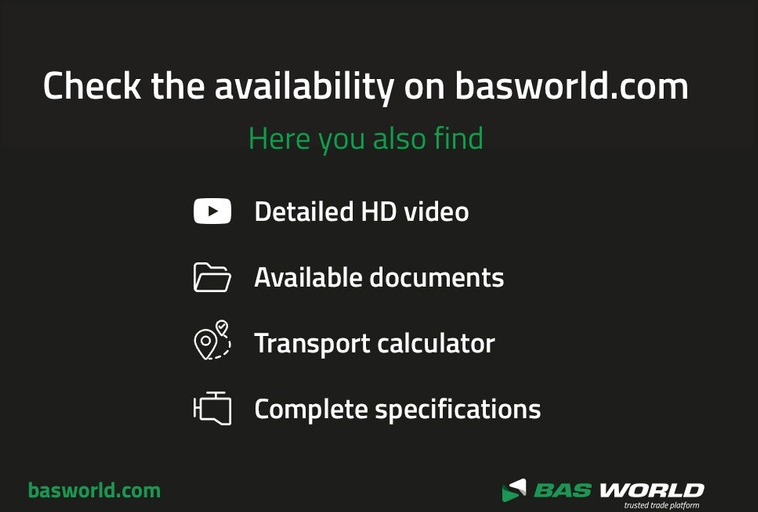 Check the availability on basworld.com

Here you also find

Detailed HD video

Available documents

Transport calculator

Complete specifications

basworld.com

BAS WORLD
trusted trade platform